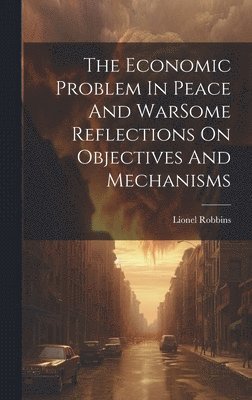 The Economic Problem In Peace And WarSome Reflections On Objectives And Mechanisms

Lionel Robbins